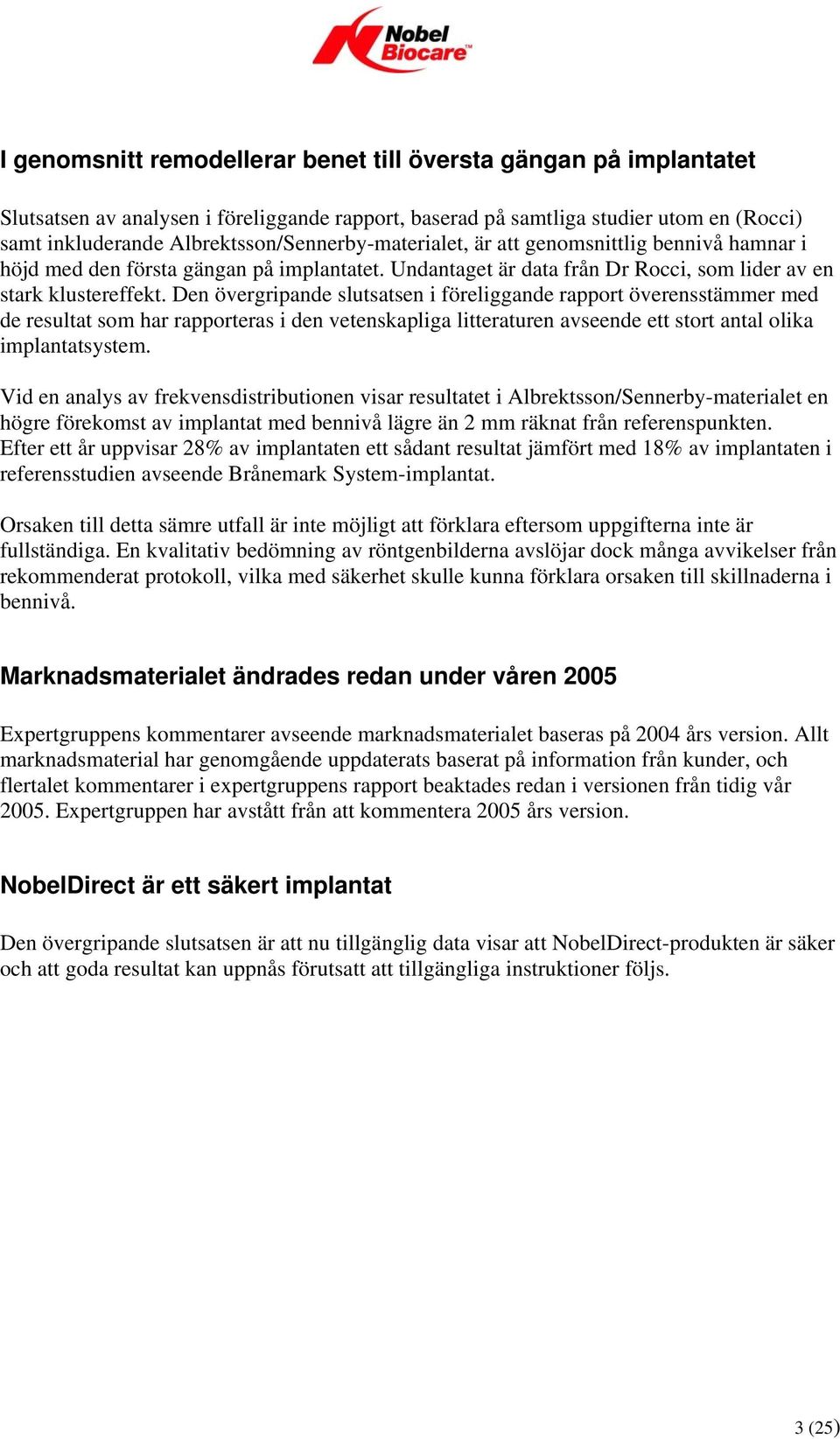 Nobel Biocare™

I genomsnitt remodellerar benet till översta gängan på implantatet

Slutsatsen av analysen i föreliggande rapport, baserad på samtliga studier utom en (Rocci) samt inkluderande Albrektsson/Sennerby-materialet, är att genomsnittlig bennivå hamnar i höjd med den första gängan på implantatet. Undantaget är data från Dr Rocci, som lider av en stark klustereffekt. Den övergripande slutsatsen i föreliggande rapport överensstämmer med de resultat som har rapporteras i den vetenskapliga litteraturen avseende ett stort antal olika implantatsystem.

Vid en analys av frekvensdistributionen visar resultatet i Albrektsson/Sennerby-materialet en högre förekomst av implantat med bennivå lägre än 2 mm räknat från referenspunkten. Efter ett år uppvisar 28% av implantaten ett sådant resultat jämfört med 18% av implantaten i referensstudien avseende Brånemark System-implantat.

Orsaken till detta sämre utfall är inte möjligt att förklara eftersom uppgifterna inte är fullständiga. En kvalitativ bedömning av röntgenbilderna avslöjar dock många avvikelser från rekommenderat protokoll, vilka med säkerhet skulle kunna förklara orsaken till skillnaderna i bennivå.

Marknadsmaterialet ändrades redan under våren 2005

Expertgruppens kommentarer avseende marknadsmaterialet baseras på 2004 års version. Allt marknadsmaterial har genomgående uppdaterats baserat på information från kunder, och flertalet kommentarer i expertgruppens rapport beaktades redan i versionen från tidig vår 2005. Expertgruppen har avstått från att kommentera 2005 års version.

NobelDirect är ett säkert implantat

Den övergripande slutsatsen är att nu tillgänglig data visar att NobelDirect-produkten är säker och att goda resultat kan uppnås förutsatt att tillgängliga instruktioner följs.

3 (25)